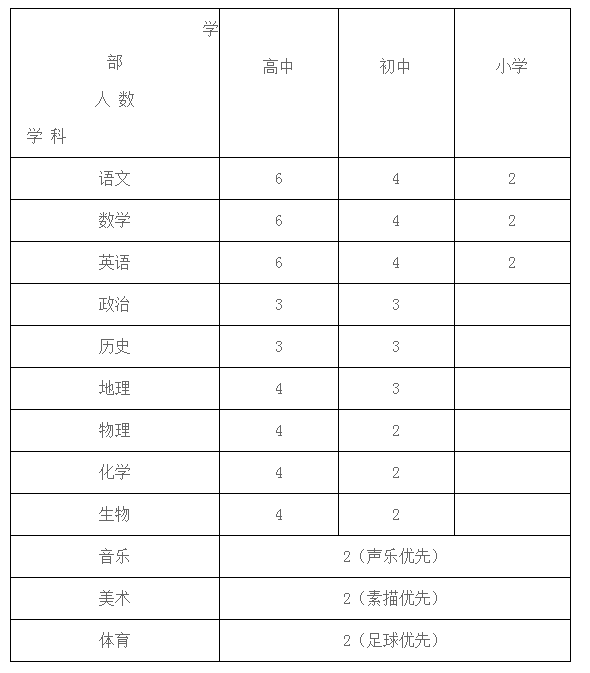 | 学 部 人 数 学 科 | 高中 | 初中 | 小学 |
|---|---|---|---|
| 语文 | 6 | 4 | 2 |
| 数学 | 6 | 4 | 2 |
| 英语 | 6 | 4 | 2 |
| 政治 | 3 | 3 | |
| 历史 | 3 | 3 | |
| 地理 | 4 | 3 | |
| 物理 | 4 | 2 | |
| 化学 | 4 | 2 | |
| 生物 | 4 | 2 | |
| 音乐 | 2（声乐优先） | | |
| 美术 | 2（素描优先） | | |
| 体育 | 2（足球优先） | | |